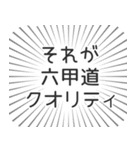 それが
六甲道
クオリティ